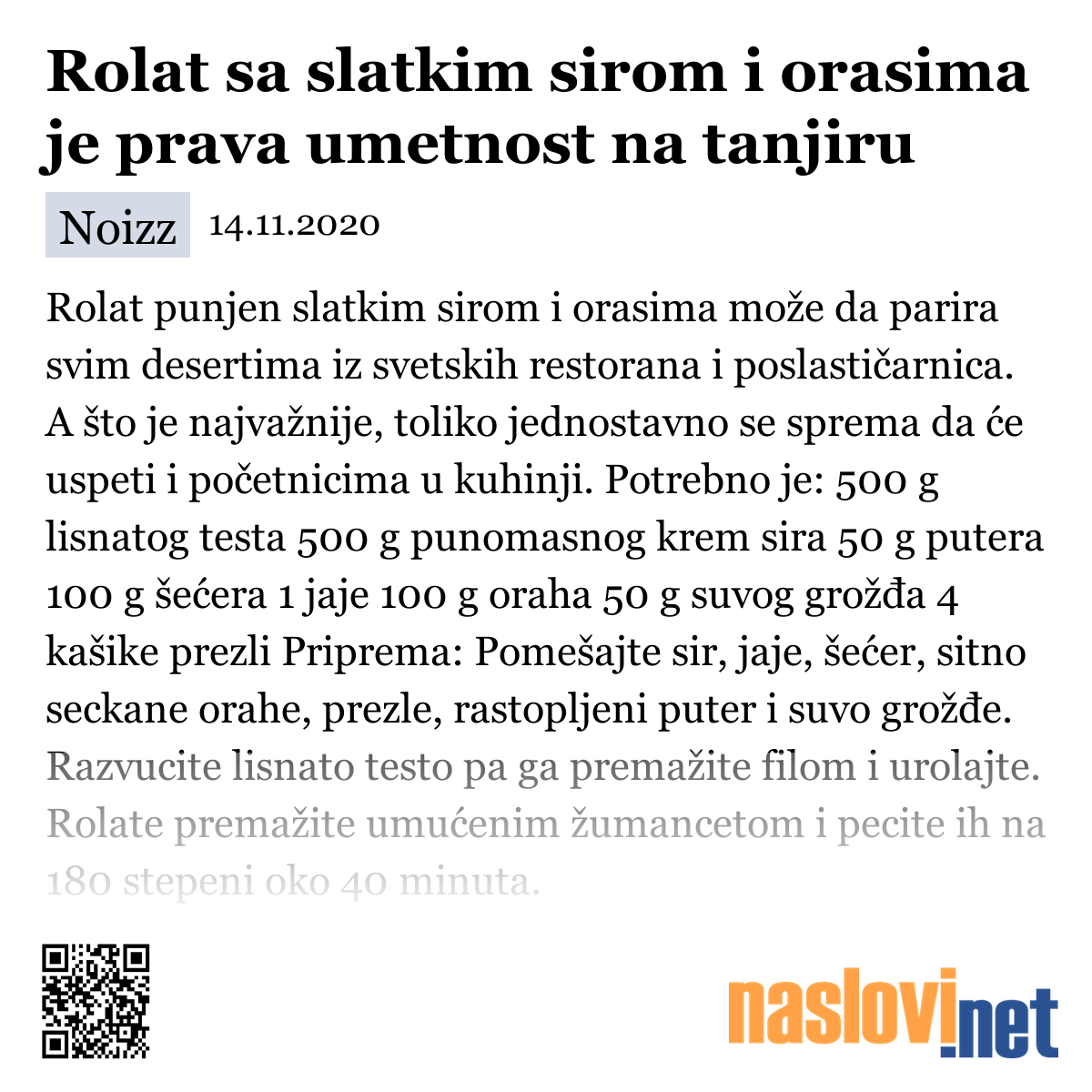 Rolat sa slatkim sirom i orasima je prava umetnost na tanjiru

Noizz 14.11.2020

Rolat punjen slatkim sirom i orasima može da parira svim desertima iz svetskih restorana i poslastičarnica. A što je najvažnije, toliko jednostavno se sprema da će uspeti i početnicima u kuhinji. Potrebno je: 500 g lisnatog testa 500 g punomasnog krem sira 50 g putera 100 g šećera 1 jaje 100 g oraha 50 g suvog grožđa 4 kašike prezli Priprema: Pomešajte sir, jaje, šećer, sitno seckane orahe, prezle, rastopljeni puter i suvo grožđe. Razvucite lisnato testo pa ga premažite filom i urolajte. Rolate premažite umućenim žumancetom i pecite ih na 180 stepeni oko 40 minuta.

naslovi.net